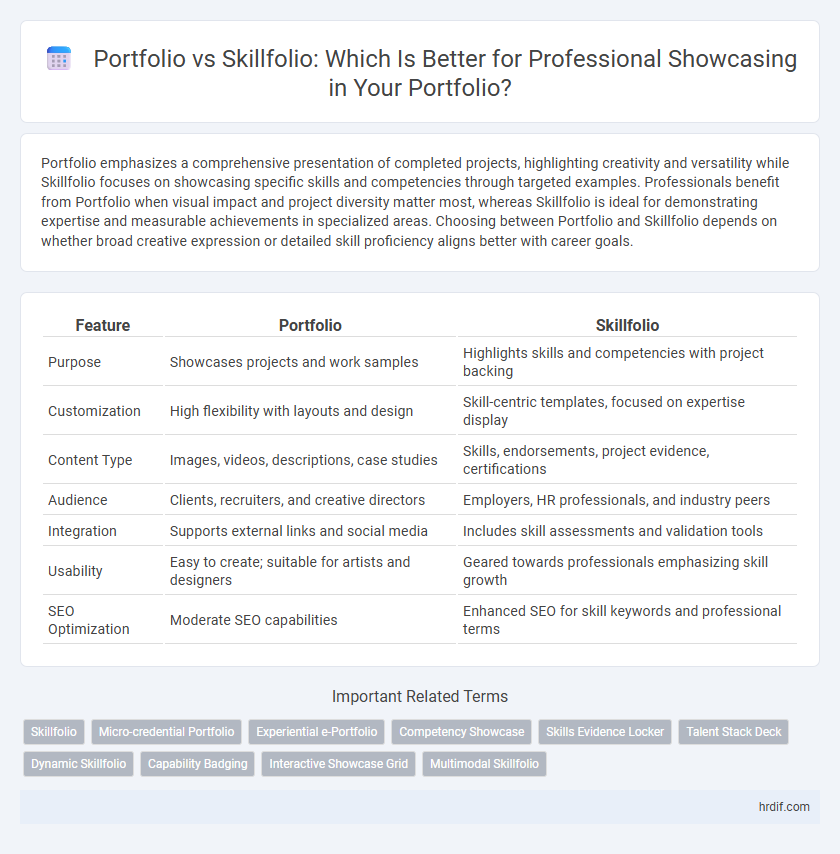 Portfolio vs Skillfolio: Which Is Better for Professional Showcasing in Your Portfolio?

Portfolio emphasizes a comprehensive presentation of completed projects, highlighting creativity and versatility while Skillfolio focuses on showcasing specific skills and competencies through targeted examples. Professionals benefit from Portfolio when visual impact and project diversity matter most, whereas Skillfolio is ideal for demonstrating expertise and measurable achievements in specialized areas. Choosing between Portfolio and Skillfolio depends on whether broad creative expression or detailed skill proficiency aligns better with career goals.

| Feature | Portfolio | Skillfolio |
|---|---|---|
| Purpose | Showcases projects and work samples | Highlights skills and competencies with project backing |
| Customization | High flexibility with layouts and design | Skill-centric templates, focused on expertise display |
| Content Type | Images, videos, descriptions, case studies | Skills, endorsements, project evidence, certifications |
| Audience | Clients, recruiters, and creative directors | Employers, HR professionals, and industry peers |
| Integration | Supports external links and social media | Includes skill assessments and validation tools |
| Usability | Easy to create; suitable for artists and designers | Geared towards professionals emphasizing skill growth |
| SEO Optimization | Moderate SEO capabilities | Enhanced SEO for skill keywords and professional terms |

Important Related Terms

Skillfolio
Micro-credential Portfolio
Experiential e-Portfolio
Competency Showcase
Skills Evidence Locker
Talent Stack Deck
Dynamic Skillfolio
Capability Badging
Interactive Showcase Grid
Multimodal Skillfolio

hrdif.com